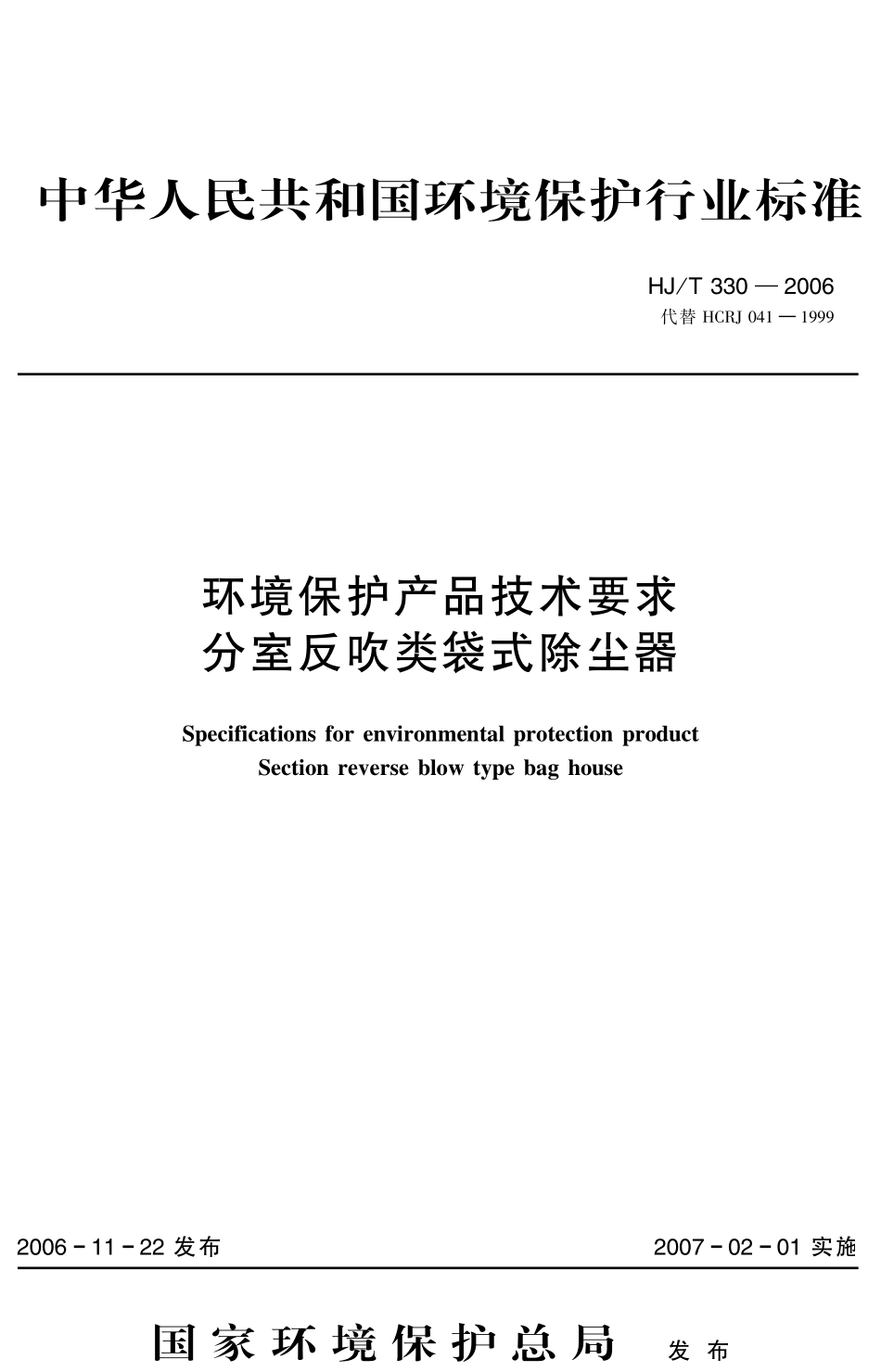 中华人民共和国环境保护行业标准

HJ/T 330 — 2006
代替 HCRJ 041 — 1999

环境保护产品技术要求
分室反吹类袋式除尘器

Specifications for environmental protection product
Section reverse blow type bag house

2006 - 11 - 22 发布

2007 - 02 - 01 实施

国家环境保护总局 发布